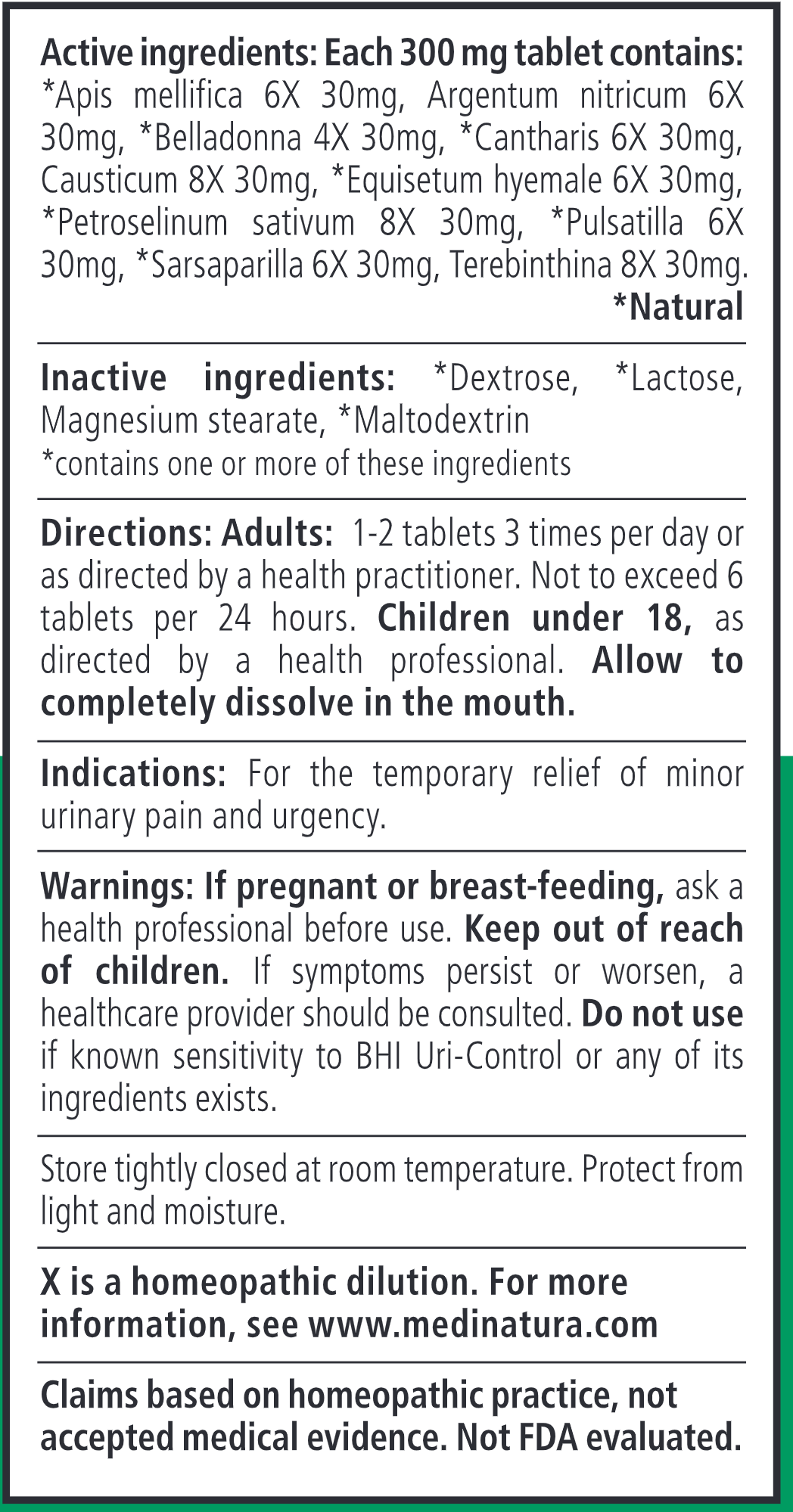 Active ingredients: Each 300 mg tablet contains: *Apis mellifica 6X 30mg, Argentum nitricum 6X 30mg, *Belladonna 4X 30mg, *Cantharis 6X 30mg, Causticum 8X 30mg, *Equisetum hyemale 6X 30mg, *Petroselinum sativum 8X 30mg, *Pulsatilla 6X 30mg, *Sarsaparilla 6X 30mg, Terebinthina 8X 30mg.
*Natural

Inactive ingredients: *Dextrose, *Lactose, Magnesium stearate, *Maltodextrin
*contains one or more of these ingredients

Directions: Adults: 1-2 tablets 3 times per day or as directed by a health practitioner. Not to exceed 6 tablets per 24 hours. Children under 18, as directed by a health professional. Allow to completely dissolve in the mouth.

Indications: For the temporary relief of minor urinary pain and urgency.

Warnings: If pregnant or breast-feeding, ask a health professional before use. Keep out of reach of children. If symptoms persist or worsen, a healthcare provider should be consulted. Do not use if known sensitivity to BHI Uri-Control or any of its ingredients exists.

Store tightly closed at room temperature. Protect from light and moisture.

X is a homeopathic dilution. For more information, see www.medinatura.com

Claims based on homeopathic practice, not accepted medical evidence. Not FDA evaluated.